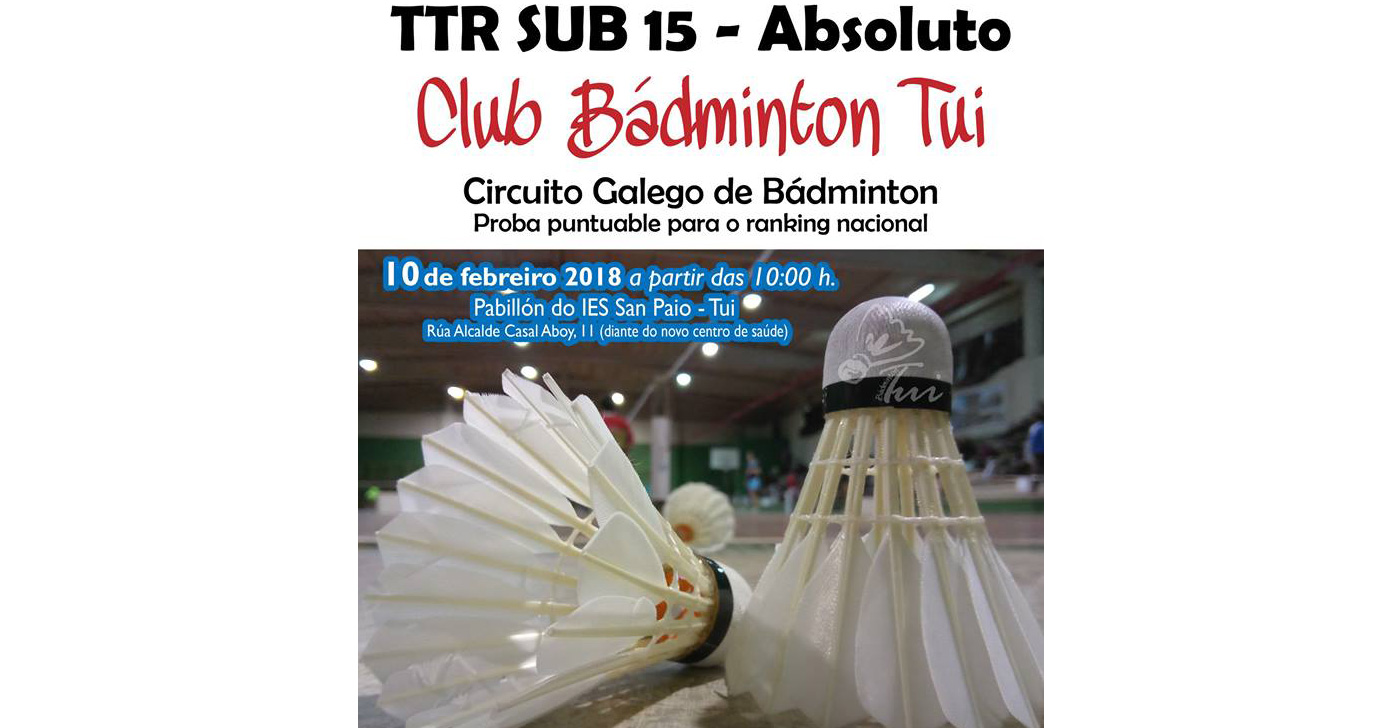 TTR SUB 15 - Absoluto

Club Bádminton Tui

Circuito Galego de Bádminton
Proba puntuable para o ranking nacional

10 de febreiro 2018 a partir das 10:00 h.
Pabillón do IES San Paio - Tui
Rúa Alcalde Casal Aboy, 11 (diante do novo centro de saúde)